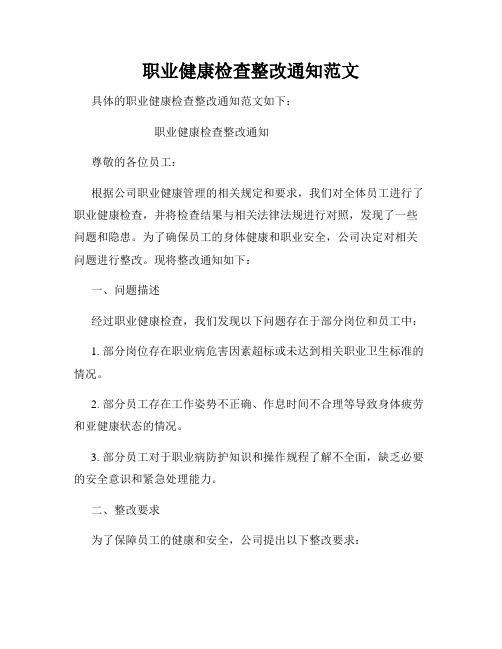 职业健康检查整改通知范文

具体的职业健康检查整改通知范文如下：

职业健康检查整改通知

尊敬的各位员工：

根据公司职业健康管理的相关规定和要求，我们对全体员工进行了职业健康检查，并将检查结果与相关法律法规进行对照，发现了一些问题和隐患。为了确保员工的身体健康和职业安全，公司决定对相关问题进行整改。现将整改通知如下：

一、问题描述

经过职业健康检查，我们发现以下问题存在于部分岗位和员工中：

1. 部分岗位存在职业病危害因素超标或未达到相关职业卫生标准的情况。

2. 部分员工存在工作姿势不正确、作息时间不合理等导致身体疲劳和亚健康状态的情况。

3. 部分员工对于职业病防护知识和操作规程了解不全面，缺乏必要的安全意识和紧急处理能力。

二、整改要求

为了保障员工的健康和安全，公司提出以下整改要求：